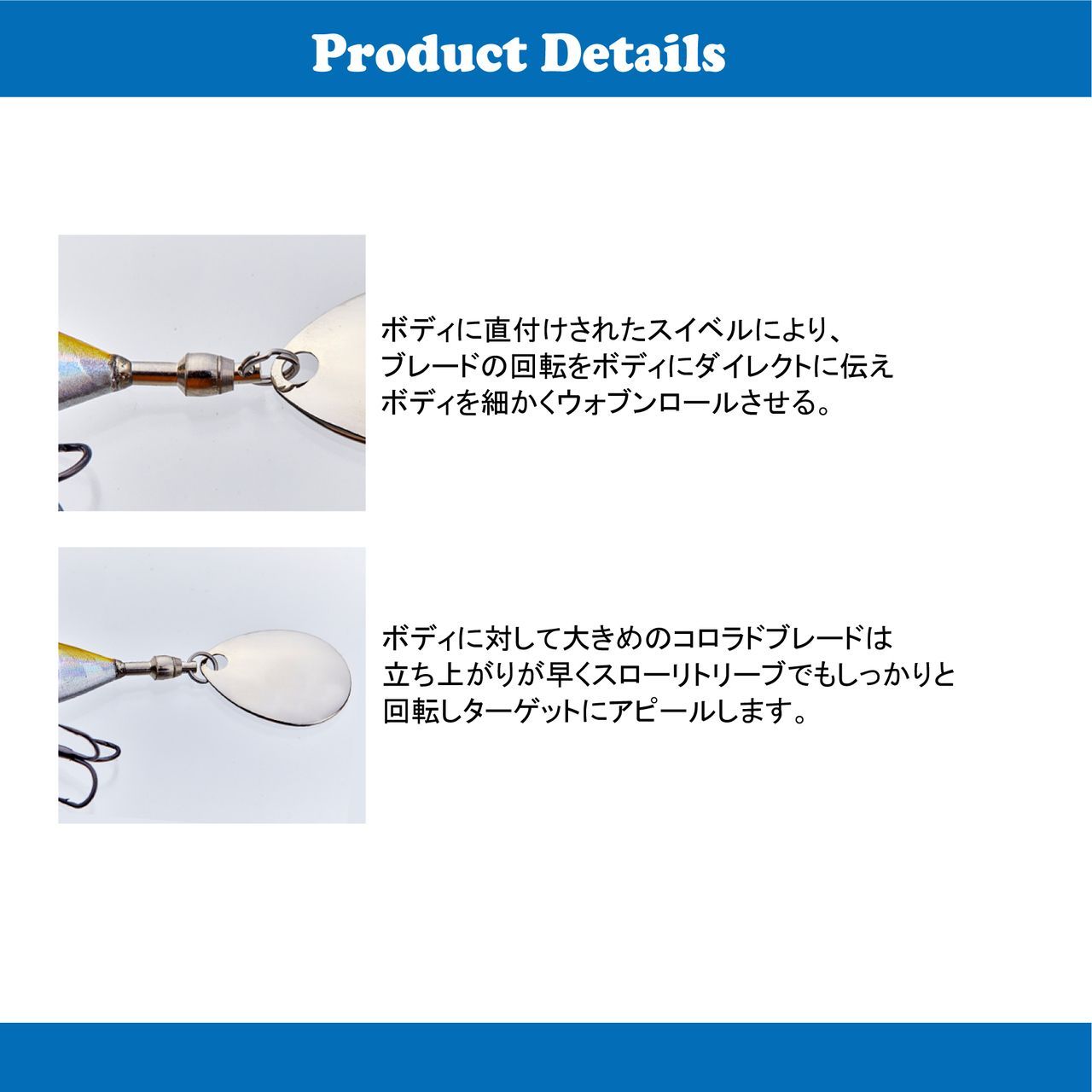 Product Details

ボディに直付けされたスイベルにより、ブレードの回転をボディにダイレクトに伝えボディを細かくウォブンロールさせる。

ボディに対して大きめのコロラドブレードは立ち上がりが早くスローリトリーブでもしっかりと回転しターゲットにアピールします。